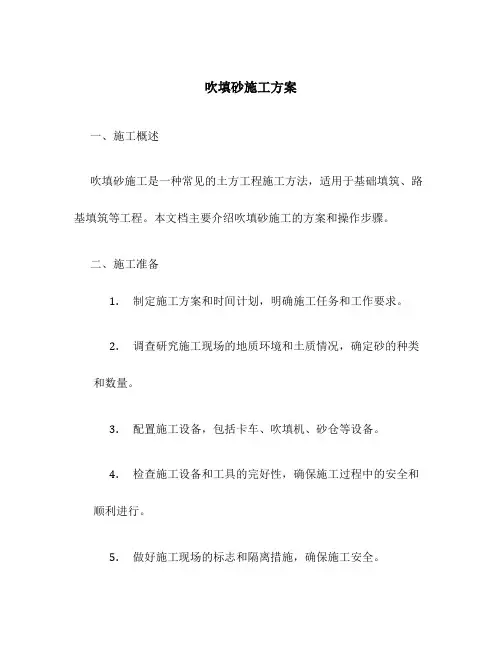 吹填砂施工方案

一、施工概述

吹填砂施工是一种常见的土方工程施工方法，适用于基础填筑、路基填筑等工程。本文档主要介绍吹填砂施工的方案和操作步骤。

二、施工准备

1. 制定施工方案和时间计划，明确施工任务和工作要求。

2. 调查研究施工现场的地质环境和土质情况，确定砂的种类和数量。

3. 配置施工设备，包括卡车、吹填机、砂仓等设备。

4. 检查施工设备和工具的完好性，确保施工过程中的安全和顺利进行。

5. 做好施工现场的标志和隔离措施，确保施工安全。